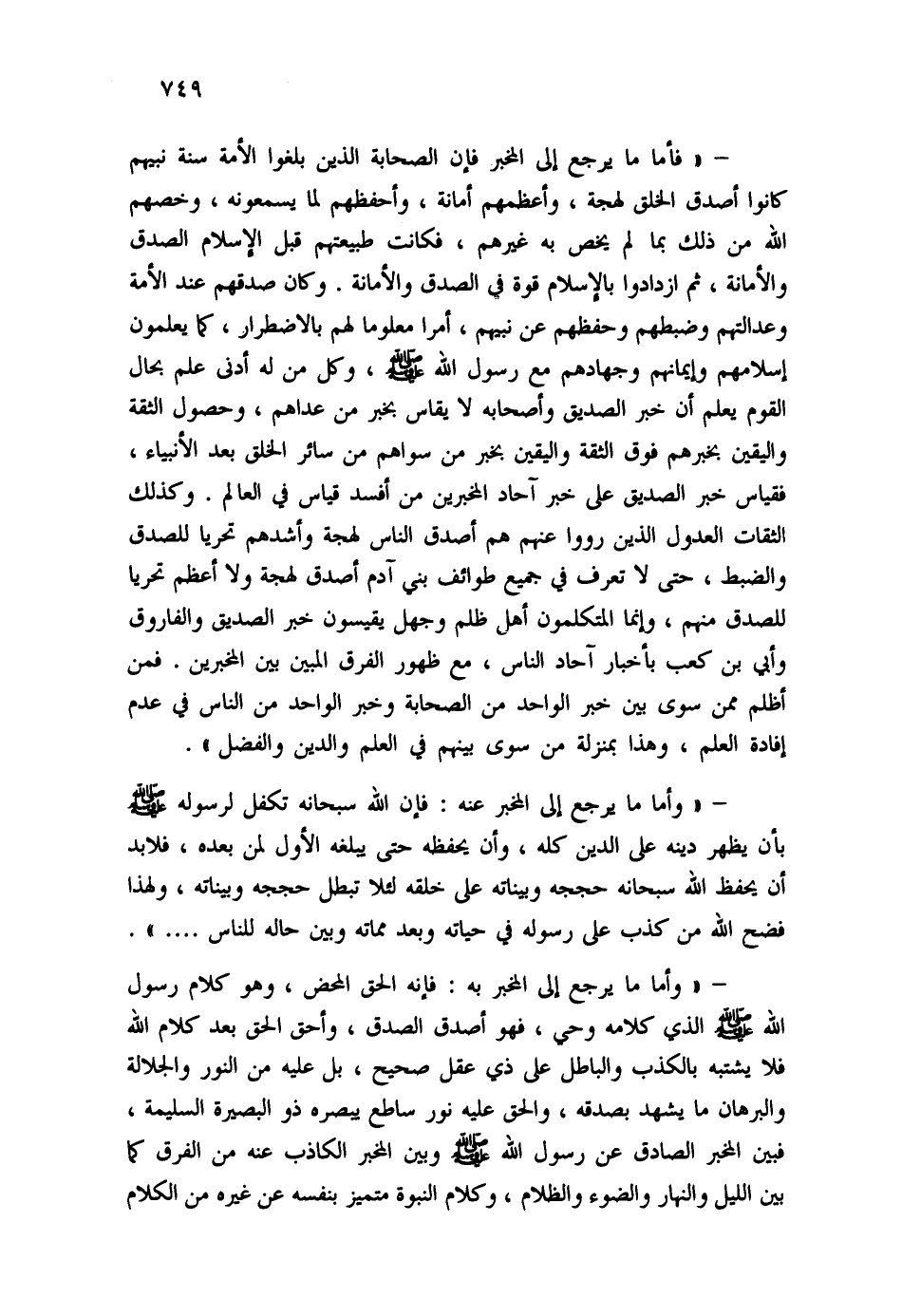 ٧٤٩

– « فأما ما يرجع إلى المخبر فإن الصحابة الذين بلغوا الأمة سنة نبيهم كانوا أصدق الخلق لهجة ، وأعظمهم أمانة ، وأحفظهم لما يسمعونه ، وخصهم الله من ذلك بما لم يخص به غيرهم ، فكانت طبيعتهم قبل الإسلام الصدق والأمانة ، ثم ازدادوا بالإسلام قوة في الصدق والأمانة . وكان صدقهم عند الأمة وعدالتهم وضبطهم وحفظهم عن نبيهم ، أمرا معلوما لهم بالاضطرار ، كما يعلمون إسلامهم وإيمانهم وجهادهم مع رسول الله ﷺ ، وكل من له أدنى علم بحال القوم يعلم أن خبر الصديق وأصحابه لا يقاس بخبر من عداهم ، وحصول الثقة واليقين بخبرهم فوق الثقة واليقين بخبر من سواهم من سائر الخلق بعد الأنبياء ، فقياس خبر الصديق على خبر آحاد المخبرين من أفسد قياس في العالم . وكذلك الثقات العدول الذين رووا عنهم هم أصدق الناس لهجة وأشدهم تحريا للصدق والضبط ، حتى لا تعرف في جميع طوائف بني آدم أصدق لهجة ولا أعظم تحريا للصدق منهم ، وإنما المتكلمون أهل ظلم وجهل يقيسون خبر الصديق والفاروق وأبي بن كعب بأخبار آحاد الناس ، مع ظهور الفرق المبين بين المخبرين . فمن أظلم ممن سوى بين خبر الواحد من الصحابة وخبر الواحد من الناس في عدم إفادة العلم ، وهذا بمنزلة من سوى بينهم في العلم والدين والفضل » .

– « وأما ما يرجع إلى المخبر عنه : فإن الله سبحانه تكفل لرسوله ﷺ بأن يظهر دينه على الدين كله ، وأن يحفظه حتى يبلغه الأول لمن بعده ، فلابد أن يحفظ الله سبحانه حججه وبيناته على خلقه لئلا تبطل حججه وبيناته ، ولهذا فضح الله من كذب على رسوله في حياته وبعد مماته وبين حاله للناس .... » .

– « وأما ما يرجع إلى المخبر به : فإنه الحق المحض ، وهو كلام رسول الله ﷺ الذي كلامه وحي ، فهو أصدق الصدق ، وأحق الحق بعد كلام الله فلا يشتبه بالكذب والباطل على ذي عقل صحيح ، بل عليه من النور والجلالة والبرهان ما يشهد بصدقه ، والحق عليه نور ساطع يبصره ذو البصيرة السليمة ، فبين المخبر الصادق عن رسول الله ﷺ وبين المخبر الكاذب عنه من الفرق كما بين الليل والنهار والضوء والظلام ، وكلام النبوة متميز بنفسه عن غيره من الكلام